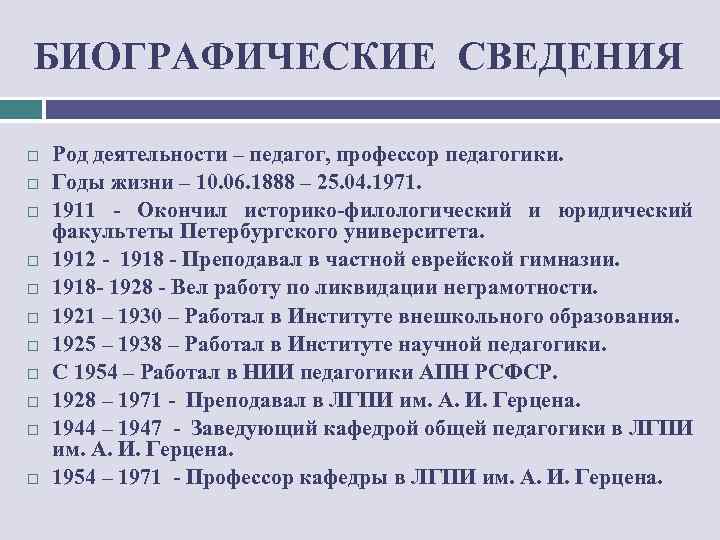 БИОГРАФИЧЕСКИЕ СВЕДЕНИЯ

□ Род деятельности – педагог, профессор педагогики.
□ Годы жизни – 10.06.1888 – 25.04.1971.
□ 1911 - Окончил историко-филологический и юридический факультеты Петербургского университета.
□ 1912 - 1918 - Преподавал в частной еврейской гимназии.
□ 1918- 1928 - Вел работу по ликвидации неграмотности.
□ 1921 – 1930 – Работал в Институте внешкольного образования.
□ 1925 – 1938 – Работал в Институте научной педагогики.
□ С 1954 – Работал в НИИ педагогики АПН РСФСР.
□ 1928 – 1971 - Преподавал в ЛГПИ им. А. И. Герцена.
□ 1944 – 1947 - Заведующий кафедрой общей педагогики в ЛГПИ им. А. И. Герцена.
□ 1954 – 1971 - Профессор кафедры в ЛГПИ им. А. И. Герцена.